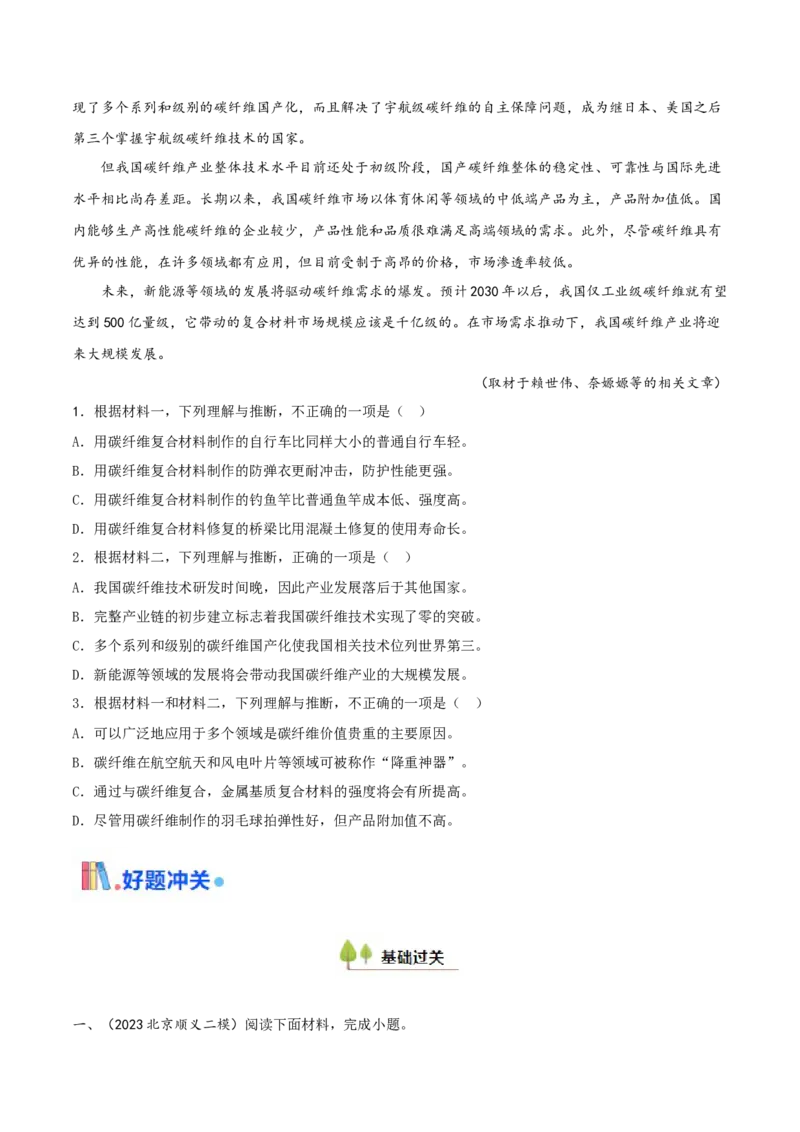 现了多个系列和级别的碳纤维国产化，而且解决了宇航级碳纤维的自主保障问题，成为继日本、美国之后第三个掌握宇航级碳纤维技术的国家。

但我国碳纤维产业整体技术水平目前还处于初级阶段，国产碳纤维整体的稳定性、可靠性与国际先进水平相比尚存差距。长期以来，我国碳纤维市场以体育休闲等领域的中低端产品为主，产品附加值低。国内能够生产高性能碳纤维的企业较少，产品性能和品质很难满足高端领域的需求。此外，尽管碳纤维具有优异的性能，在许多领域都有应用，但目前受制于高昂的价格，市场渗透率较低。

未来，新能源等领域的发展将驱动碳纤维需求的爆发。预计2030年以后，我国仅工业级碳纤维就有望达到500亿量级，它带动的复合材料市场规模应该是千亿级的。在市场需求推动下，我国碳纤维产业将迎来大规模发展。

（取材于赖世伟、奈嫄嫄等的相关文章）

1．根据材料一，下列理解与推断，不正确的一项是（ ）
A．用碳纤维复合材料制作的自行车比同样大小的普通自行车轻。
B．用碳纤维复合材料制作的防弹衣更耐冲击，防护性能更强。
C．用碳纤维复合材料制作的钓鱼竿比普通鱼竿成本低、强度高。
D．用碳纤维复合材料修复的桥梁比用混凝土修复的使用寿命长。
2．根据材料二，下列理解与推断，正确的一项是（ ）
A．我国碳纤维技术研发时间晚，因此产业发展落后于其他国家。
B．完整产业链的初步建立标志着我国碳纤维技术实现了零的突破。
C．多个系列和级别的碳纤维国产化使我国相关技术位列世界第三。
D．新能源等领域的发展将会带动我国碳纤维产业的大规模发展。
3．根据材料一和材料二，下列理解与推断，不正确的一项是（ ）
A．可以广泛地应用于多个领域是碳纤维价值贵重的主要原因。
B．碳纤维在航空航天和风电叶片等领域可被称作“降重神器”。
C．通过与碳纤维复合，金属基质复合材料的强度将会有所提高。
D．尽管用碳纤维制作的羽毛球拍弹性好，但产品附加值不高。

好题冲关

基础过关

一、（2023北京顺义二模）阅读下面材料，完成小题。